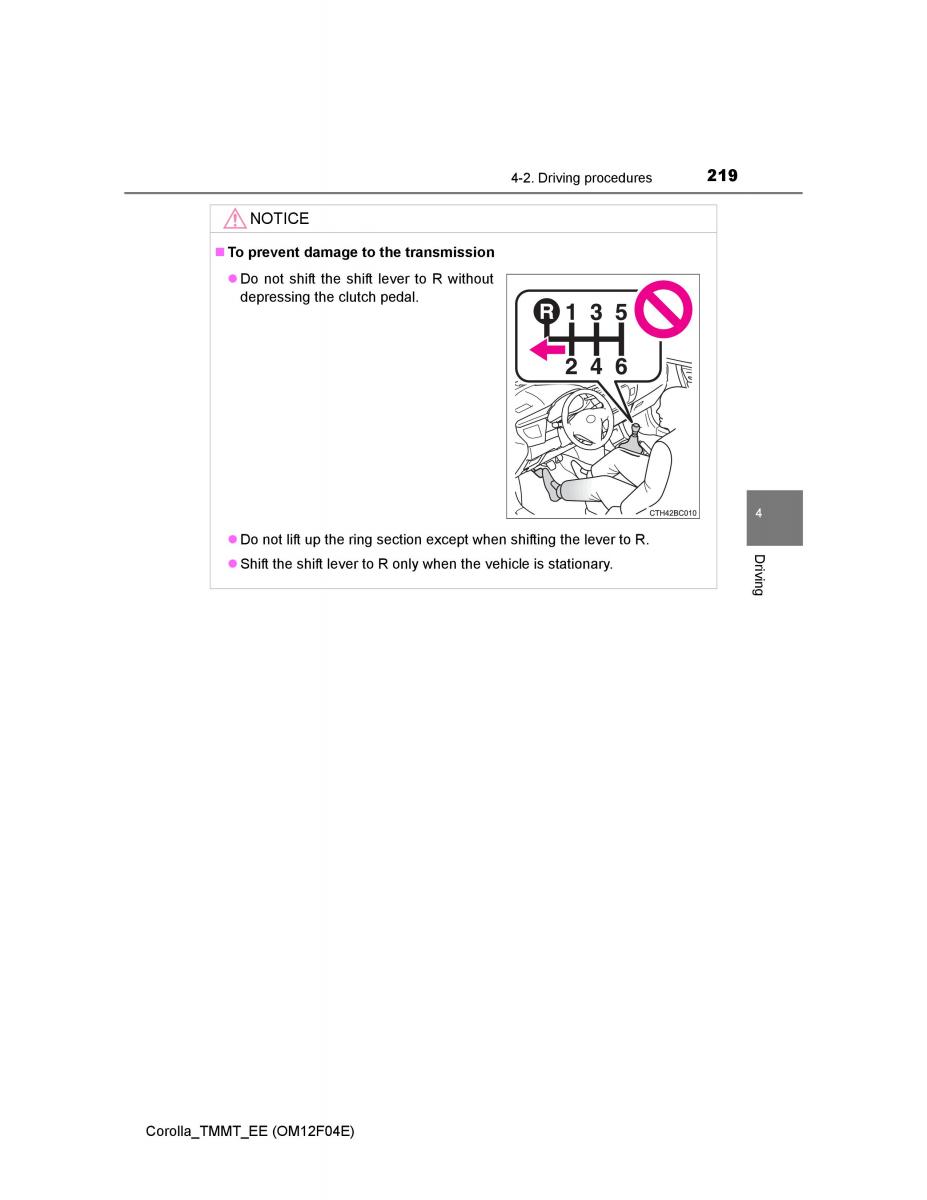 4-2. Driving procedures 219

NOTICE

■ To prevent damage to the transmission

● Do not shift the shift lever to R without depressing the clutch pedal.

R 1 3 5
2 4 6

CTH42BC010

● Do not lift up the ring section except when shifting the lever to R.

● Shift the shift lever to R only when the vehicle is stationary.

4

Driving

Corolla_TMMT_EE (OM12F04E)